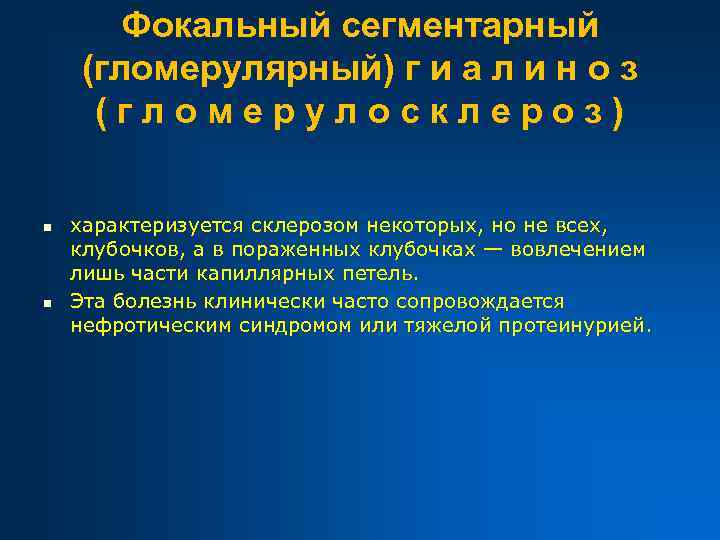 Фокальный сегментарный (гломерулярный) г и а л и н о з ( г л о м е р у л о с к л е р о з )

▪ характеризуется склерозом некоторых, но не всех, клубочков, а в пораженных клубочках — вовлечением лишь части капиллярных петель.

▪ Эта болезнь клинически часто сопровождается нефротическим синдромом или тяжелой протеинурией.